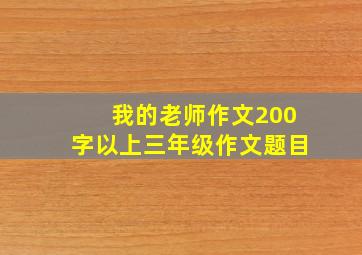 我的老师作文200字以上三年级作文题目